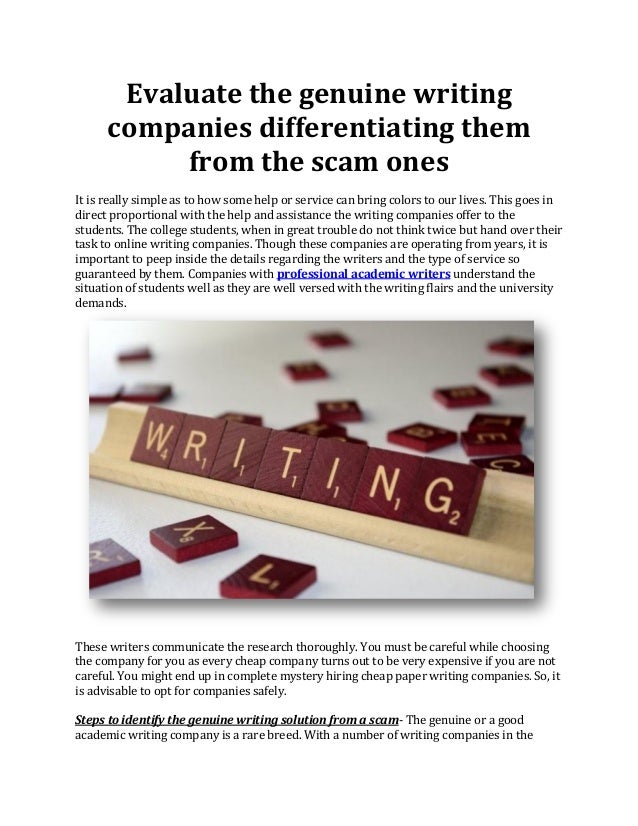 Evaluate the genuine writing companies differentiating them from the scam ones

It is really simple as to how some help or service can bring colors to our lives. This goes in direct proportional with the help and assistance the writing companies offer to the students. The college students, when in great trouble do not think twice but hand over their task to online writing companies. Though these companies are operating from years, it is important to peep inside the details regarding the writers and the type of service so guaranteed by them. Companies with professional academic writers understand the situation of students well as they are well versed with the writing flairs and the university demands.

W4 R1 I1 T1 I1 N1 G2

These writers communicate the research thoroughly. You must be careful while choosing the company for you as every cheap company turns out to be very expensive if you are not careful. You might end up in complete mystery hiring cheap paper writing companies. So, it is advisable to opt for companies safely.

Steps to identify the genuine writing solution from a scam- The genuine or a good academic writing company is a rare breed. With a number of writing companies in the